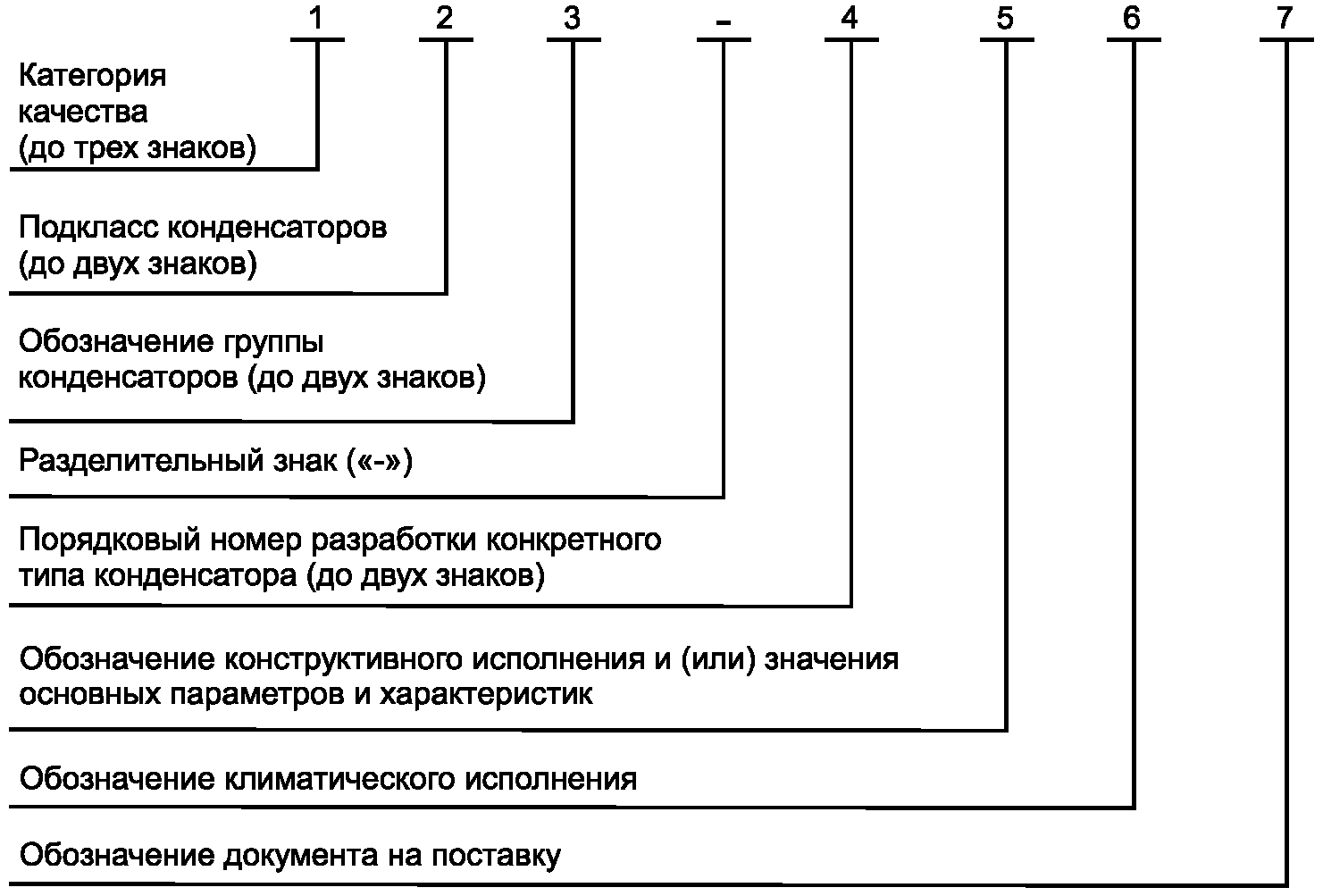 1 2 3 - 4 5 6 7

Категория качества (до трех знаков)

Подкласс конденсаторов (до двух знаков)

Обозначение группы конденсаторов (до двух знаков)

Разделительный знак («-»)

Порядковый номер разработки конкретного типа конденсатора (до двух знаков)

Обозначение конструктивного исполнения и (или) значения основных параметров и характеристик

Обозначение климатического исполнения

Обозначение документа на поставку